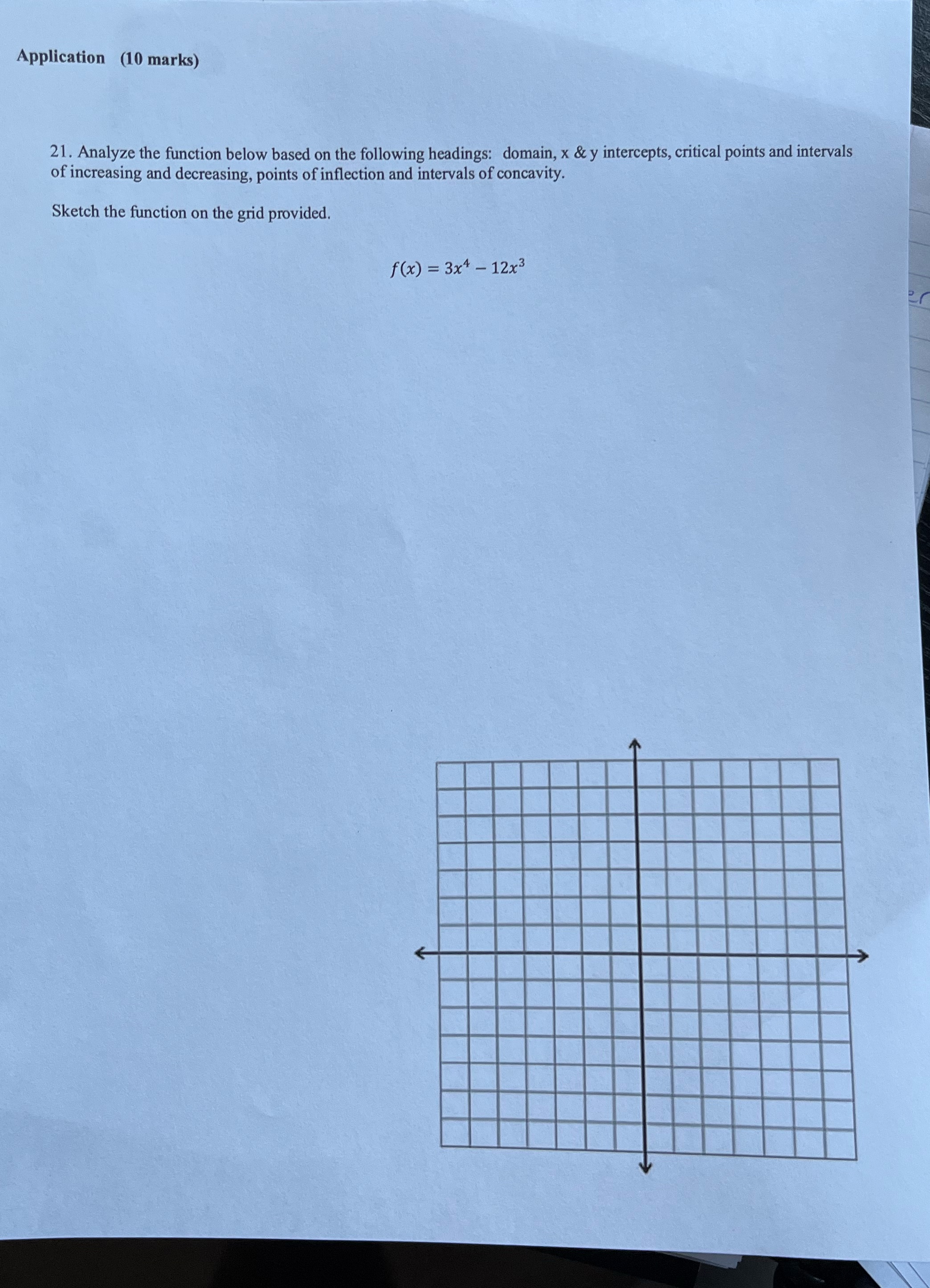 Application (10 marks)

21. Analyze the function below based on the following headings: domain, x & y intercepts, critical points and intervals of increasing and decreasing, points of inflection and intervals of concavity.

Sketch the function on the grid provided.

$f(x) = 3x^4 - 12x^3$